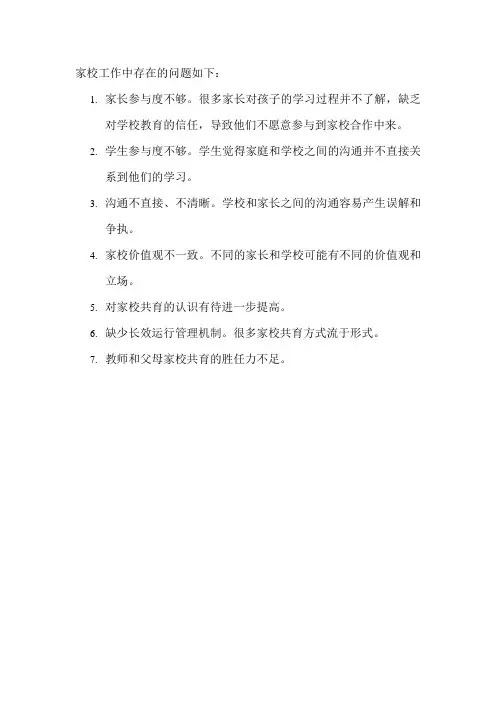 家校工作中存在的问题如下：

1. 家长参与度不够。很多家长对孩子的学习过程并不了解，缺乏对学校教育的信任，导致他们不愿意参与到家校合作中来。

2. 学生参与度不够。学生觉得家庭和学校之间的沟通并不直接关系到他们的学习。

3. 沟通不直接、不清晰。学校和家长之间的沟通容易产生误解和争执。

4. 家校价值观不一致。不同的家长和学校可能有不同的价值观和立场。

5. 对家校共育的认识有待进一步提高。

6. 缺少长效运行管理机制。很多家校共育方式流于形式。

7. 教师和父母家校共育的胜任力不足。